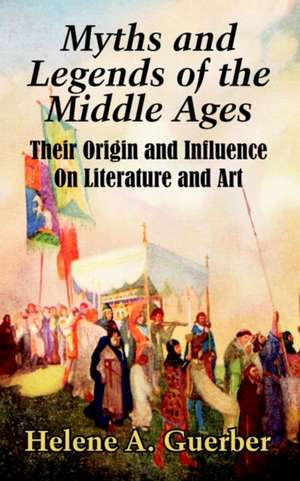 Myths and Legends of the Middle Ages

Their Origin and Influence On Literature and Art

Helene A. Guerber